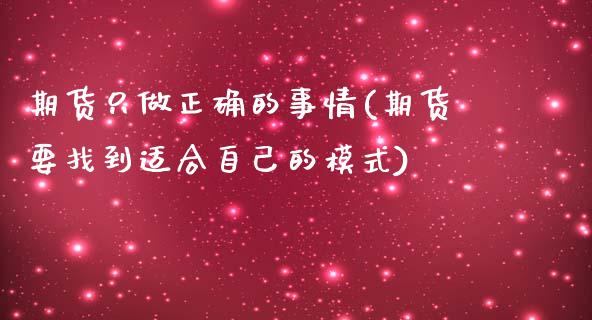 期货只做正确的事情(期货要找到适合自己的模式)